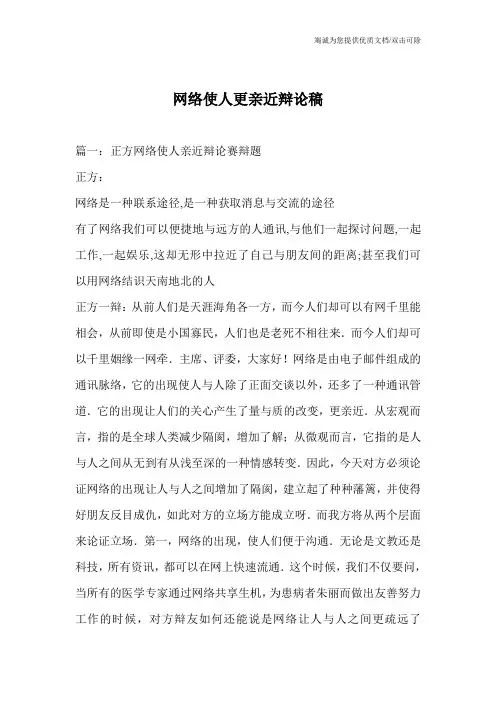 海诚为您提供优质文档/双击可除

网络使人更亲近辩论稿

篇一：正方网络使人亲近辩论赛辩题

正方：

网络是一种联系途径,是一种获取消息与交流的途径

有了网络我们可以便捷地与远方的人通讯,与他们一起探讨问题,一起工作,一起娱乐,这却无形中拉近了自己与朋友间的距离;甚至我们可以用网络结识天南地北的人

正方一辩：从前人们是天涯海角各一方，而今人们却可以有网千里能相会，从前即使是小国寡民，人们也是老死不相往来．而今人们却可以千里姻缘一网牵．主席、评委，大家好！网络是由电子邮件组成的通讯脉络，它的出现使人与人除了正面交谈以外，还多了一种通讯管道．它的出现让人们的关心产生了量与质的改变，更亲近．从宏观而言，指的是全球人类减少隔阂，增加了解；从微观而言，它指的是人与人之间从无到有从浅至深的一种情感转变．因此，今天对方必须论证网络的出现让人与人之间增加了隔阂，建立起了种种藩篱，并使得好朋友反目成仇，如此对方的立场方能成立呀．而我方将从两个层面来论证立场．第一，网络的出现，使人们便于沟通．无论是文教还是科技，所有资讯，都可以在网上快速流通．这个时候，我们不仅要问，当所有的医学专家通过网络共享生机，为患病者朱丽而做出友善努力工作的时候，对方辩友如何还能说是网络让人与人之间更疏远了